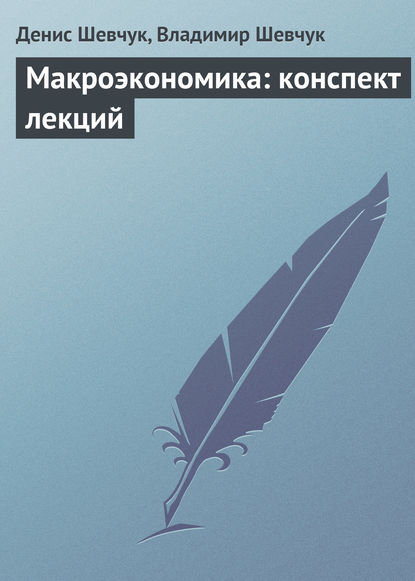 Денис Шевчук, Владимир Шевчук

Макроэкономика: конспект лекций